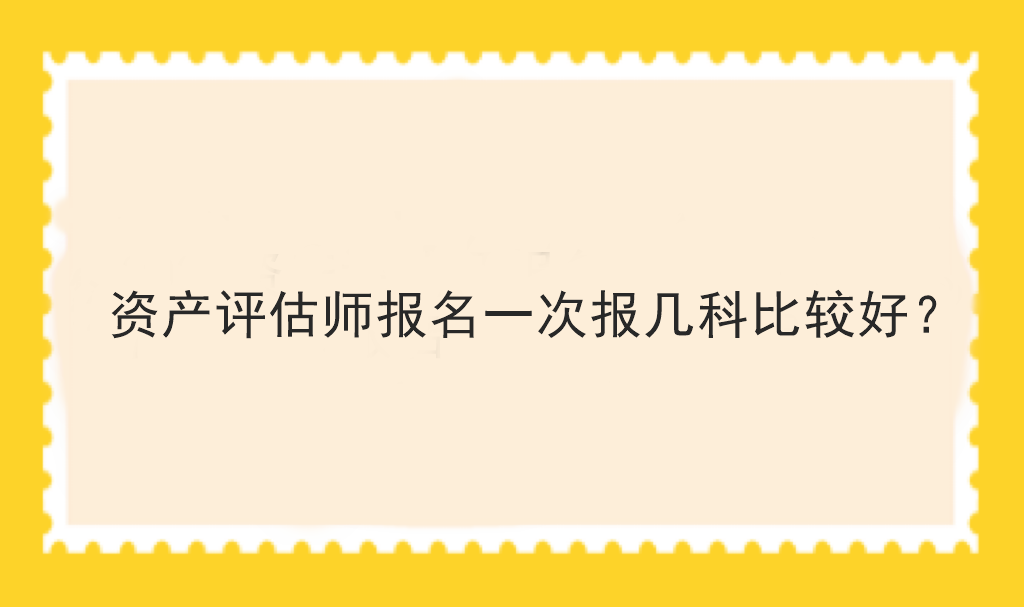 资产评估师报名一次报几科比较好？